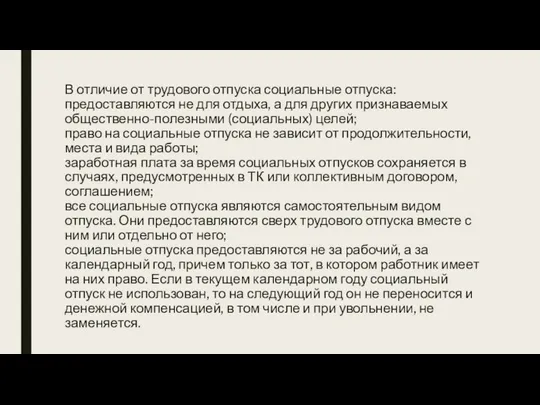 В отличие от трудового отпуска социальные отпуска:
предоставляются не для отдыха, а для других признаваемых общественно-полезными (социальных) целей;
право на социальные отпуска не зависит от продолжительности, места и вида работы;
заработная плата за время социальных отпусков сохраняется в случаях, предусмотренных в ТК или коллективным договором, соглашением;
все социальные отпуска являются самостоятельным видом отпуска. Они предоставляются сверх трудового отпуска вместе с ним или отдельно от него;
социальные отпуска предоставляются не за рабочий, а за календарный год, причем только за тот, в котором работник имеет на них право. Если в текущем календарном году социальный отпуск не использован, то на следующий год он не переносится и денежной компенсацией, в том числе и при увольнении, не заменяется.